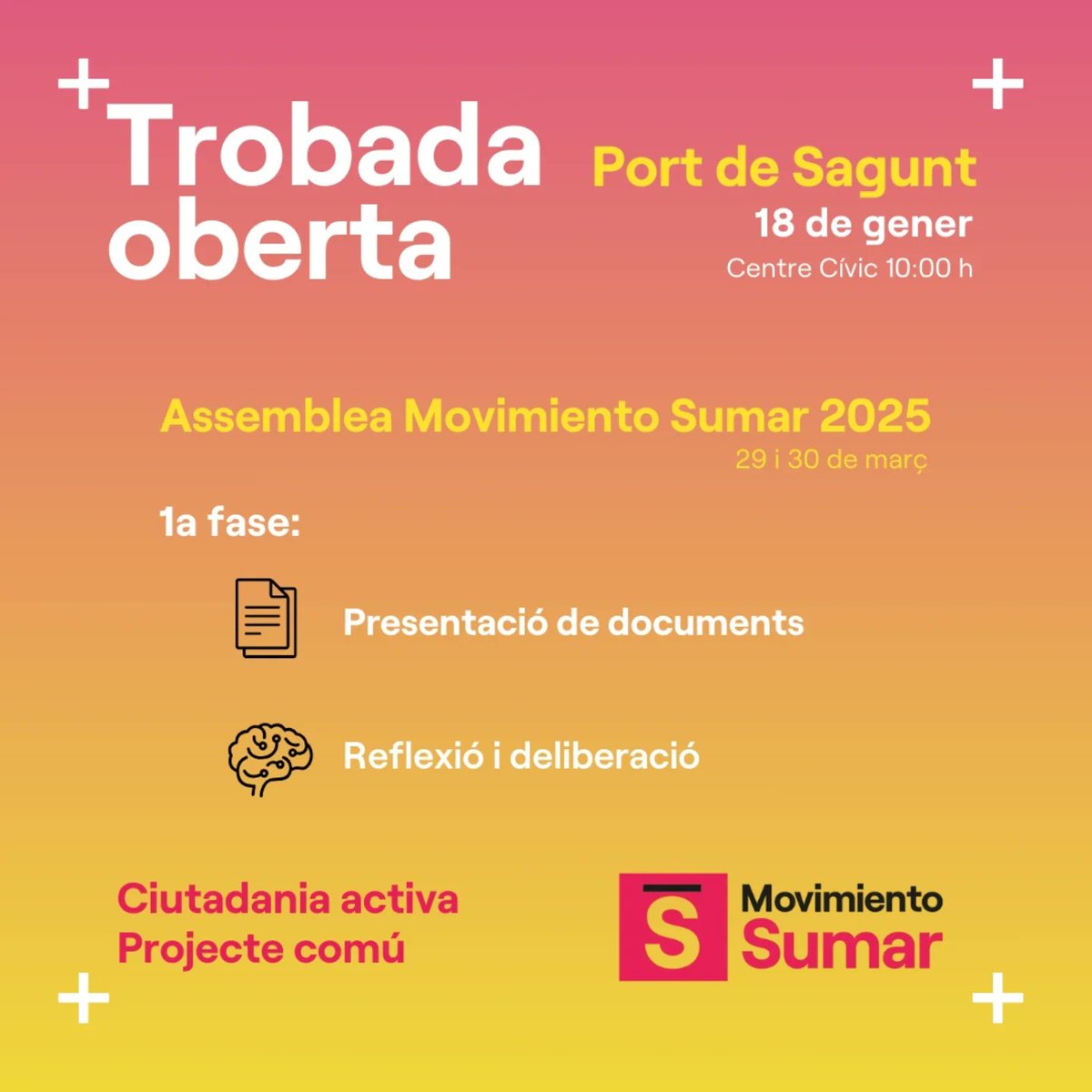 Trobada oberta

Port de Sagunt
18 de gener
Centre Cívic 10:00 h

Assemblea Movimiento Sumar 2025
29 i 30 de març

1a fase:

Presentació de documents

Reflexió i deliberació

Ciutadania activa
Projecte comú

S
Movimiento
Sumar